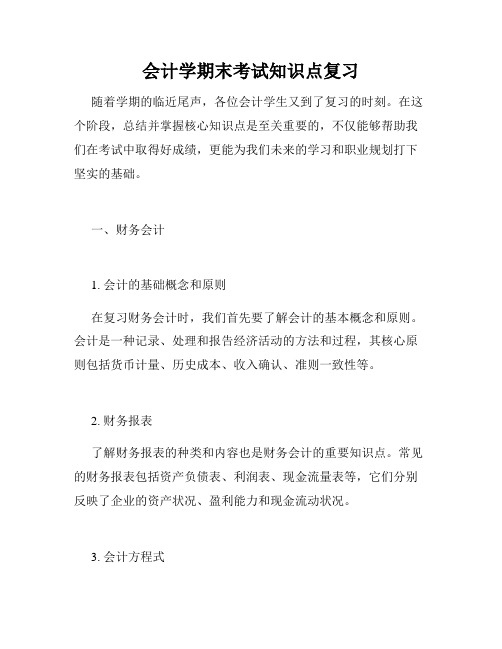 会计学期末考试知识点复习

随着学期的临近尾声，各位会计学生又到了复习的时刻。在这个阶段，总结并掌握核心知识点是至关重要的，不仅能够帮助我们在考试中取得好成绩，更能为我们未来的学习和职业规划打下坚实的基础。

一、财务会计

1. 会计的基础概念和原则

在复习财务会计时，我们首先要了解会计的基本概念和原则。会计是一种记录、处理和报告经济活动的方法和过程，其核心原则包括货币计量、历史成本、收入确认、准则一致性等。

2. 财务报表

了解财务报表的种类和内容也是财务会计的重要知识点。常见的财务报表包括资产负债表、利润表、现金流量表等，它们分别反映了企业的资产状况、盈利能力和现金流动状况。

3. 会计方程式